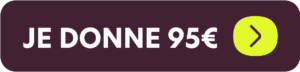 JE DONNE 95€